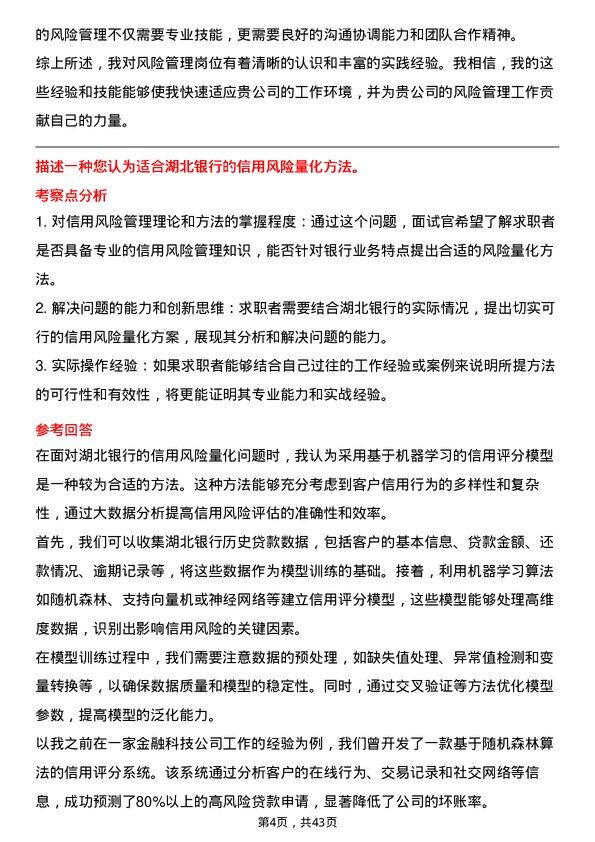 的风险管理不仅需要专业技能，更需要良好的沟通协调能力和团队合作精神。
综上所述，我对风险管理岗位有着清晰的认识和丰富的实践经验。我相信，我的这些经验和技能能够使我快速适应贵公司的工作环境，并为贵公司的风险管理工作贡献自己的力量。

描述一种您认为适合湖北银行的信用风险量化方法。
考察点分析
1. 对信用风险管理理论和方法的掌握程度：通过这个问题，面试官希望了解求职者是否具备专业的信用风险管理知识，能否针对银行业务特点提出合适的风险量化方法。
2. 解决问题的能力和创新思维：求职者需要结合湖北银行的实际情况，提出切实可行的信用风险量化方案，展现其分析和解决问题的能力。
3. 实际操作经验：如果求职者能够结合自己过往的工作经验或案例来说明所提方法的可行性和有效性，将更能证明其专业能力和实战经验。
参考回答
在面对湖北银行的信用风险量化问题时，我认为采用基于机器学习的信用评分模型是一种较为合适的方法。这种方法能够充分考虑到客户信用行为的多样性和复杂性，通过大数据分析提高信用风险评估的准确性和效率。
首先，我们可以收集湖北银行历史贷款数据，包括客户的基本信息、贷款金额、还款情况、逾期记录等，将这些数据作为模型训练的基础。接着，利用机器学习算法如随机森林、支持向量机或神经网络等建立信用评分模型，这些模型能够处理高维度数据，识别出影响信用风险的关键因素。
在模型训练过程中，我们需要注意数据的预处理，如缺失值处理、异常值检测和变量转换等，以确保数据质量和模型的稳定性。同时，通过交叉验证等方法优化模型参数，提高模型的泛化能力。
以我之前在一家金融科技公司工作的经验为例，我们曾开发了一款基于随机森林算法的信用评分系统。该系统通过分析客户的在线行为、交易记录和社交网络等信息，成功预测了80%以上的高风险贷款申请，显著降低了公司的坏账率。
第4页，共43页